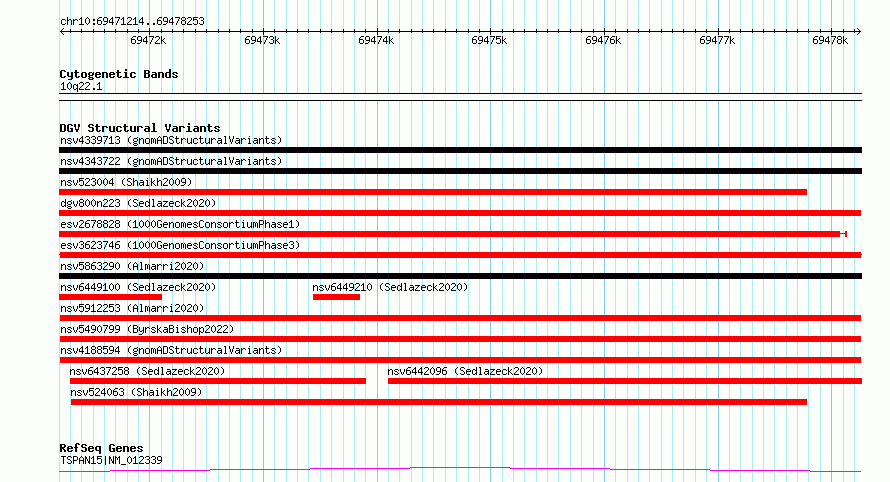 chr10:69471214..69478253

69472k 69473k 69474k 69475k 69476k 69477k 69478k

Cytogenetic Bands
10q22.1

DGV Structural Variants
nsv4339713 (gnomADStructuralVariants)
nsv4343722 (gnomADStructuralVariants)
nsv523004 (Shaikh2009)
dgv800n223 (Sedlazeck2020)
esv2678828 (1000GenomesConsortiumPhase1)
esv3623746 (1000GenomesConsortiumPhase3)
nsv5863290 (Almarri2020)
nsv6449100 (Sedlazeck2020)
nsv6449210 (Sedlazeck2020)
nsv5912253 (Almarri2020)
nsv5490799 (ByrskaBishop2022)
nsv4188594 (gnomADStructuralVariants)
nsv6437258 (Sedlazeck2020)
nsv6442096 (Sedlazeck2020)
nsv524063 (Shaikh2009)

RefSeq Genes
TSPAN15|NM_012339